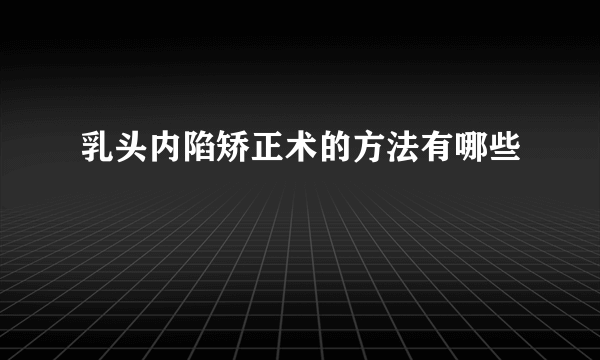 乳头内陷矫正术的方法有哪些